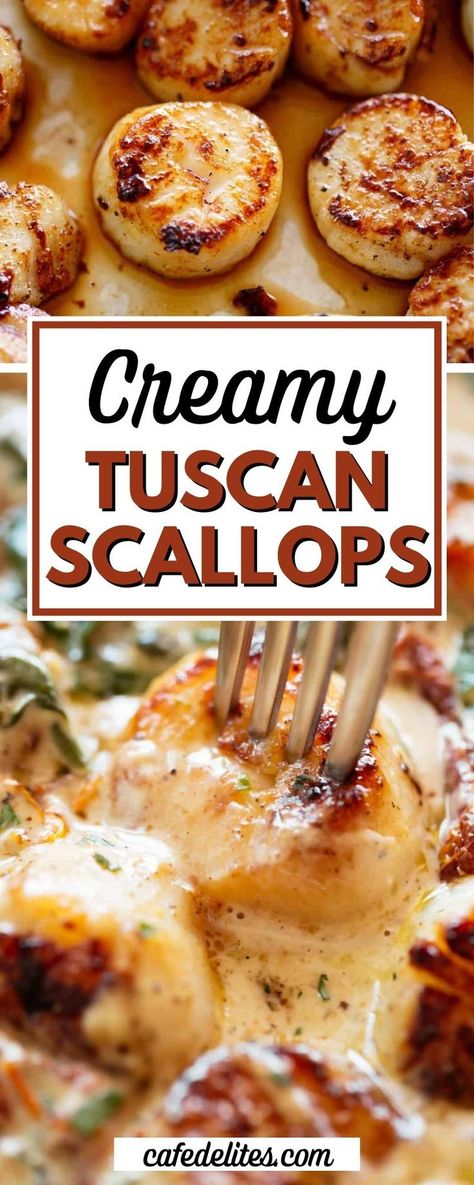 Creamy
TUSCAN
SCALLOPS

cafedelites.com